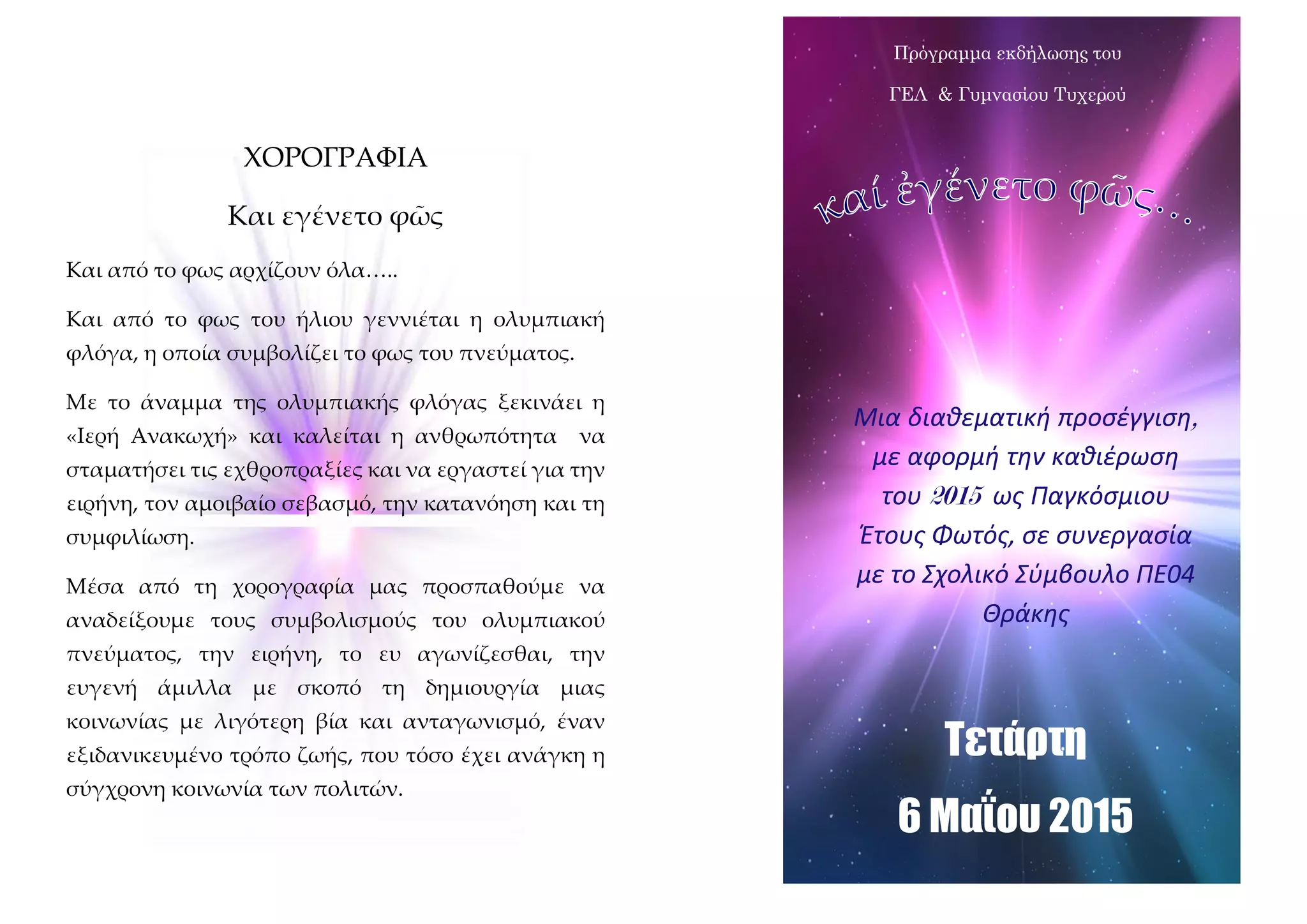 ΧΟΡΟΓΡΑΦΙΑ

Και εγένετο φῶς

Και από το φως αρχίζουν όλα…..

Και από το φως του ήλιου γεννιέται η ολυμπιακή φλόγα, η οποία συμβολίζει το φως του πνεύματος.

Με το άναμμα της ολυμπιακής φλόγας ξεκινάει η «Ιερή Ανακωχή» και καλείται η ανθρωπότητα να σταματήσει τις εχθροπραξίες και να εργαστεί για την ειρήνη, τον αμοιβαίο σεβασμό, την κατανόηση και τη συμφιλίωση.

Μέσα από τη χορογραφία μας προσπαθούμε να αναδείξουμε τους συμβολισμούς του ολυμπιακού πνεύματος, την ειρήνη, το ευ αγωνίζεσθαι, την ευγενή άμιλλα με σκοπό τη δημιουργία μιας κοινωνίας με λιγότερη βία και ανταγωνισμό, έναν εξιδανικευμένο τρόπο ζωής, που τόσο έχει ανάγκη η σύγχρονη κοινωνία των πολιτών.

Πρόγραμμα εκδήλωσης του

ΓΕΛ & Γυμνασίου Τυχερού

καί ἐγένετο φῶς...

Μια διαθεματική προσέγγιση, με αφορμή την καθιέρωση του 2015 ως Παγκόσμιου Έτους Φωτός, σε συνεργασία με το Σχολικό Σύμβουλο ΠΕ04 Θράκης

Τετάρτη

6 Μαΐου 2015